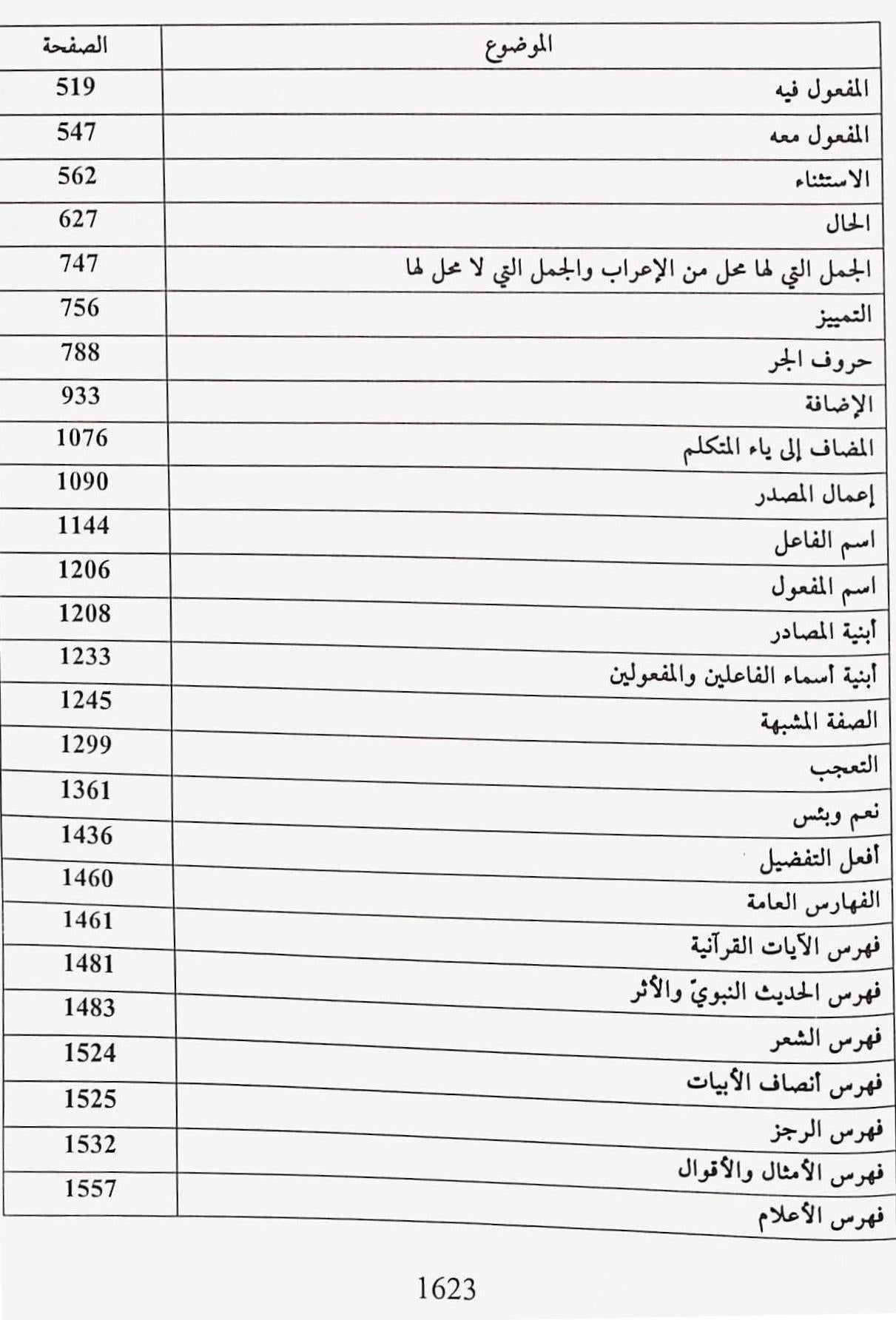 | الموضوع | الصفحة |
|---|---|
| المفعول فيه | 519 |
| المفعول معه | 547 |
| الاستثناء | 562 |
| الحال | 627 |
| الجمل التي لها محل من الإعراب والجمل التي لا محل لها | 747 |
| التمييز | 756 |
| حروف الجر | 788 |
| الإضافة | 933 |
| المضاف إلى ياء المتكلم | 1076 |
| إعمال المصدر | 1090 |
| اسم الفاعل | 1144 |
| اسم المفعول | 1206 |
| أبنية المصادر | 1208 |
| أبنية أسماء الفاعلين والمفعولين | 1233 |
| الصفة المشبهة | 1245 |
| التعجب | 1299 |
| نعم وبئس | 1361 |
| أفعل التفضيل | 1436 |
| الفهارس العامة | 1460 |
| فهرس الآيات القرآنية | 1461 |
| فهرس الحديث النبويّ والأثر | 1481 |
| فهرس الشعر | 1483 |
| فهرس أنصاف الأبيات | 1524 |
| فهرس الرجز | 1525 |
| فهرس الأمثال والأقوال | 1532 |
| فهرس الأعلام | 1557 |

1623